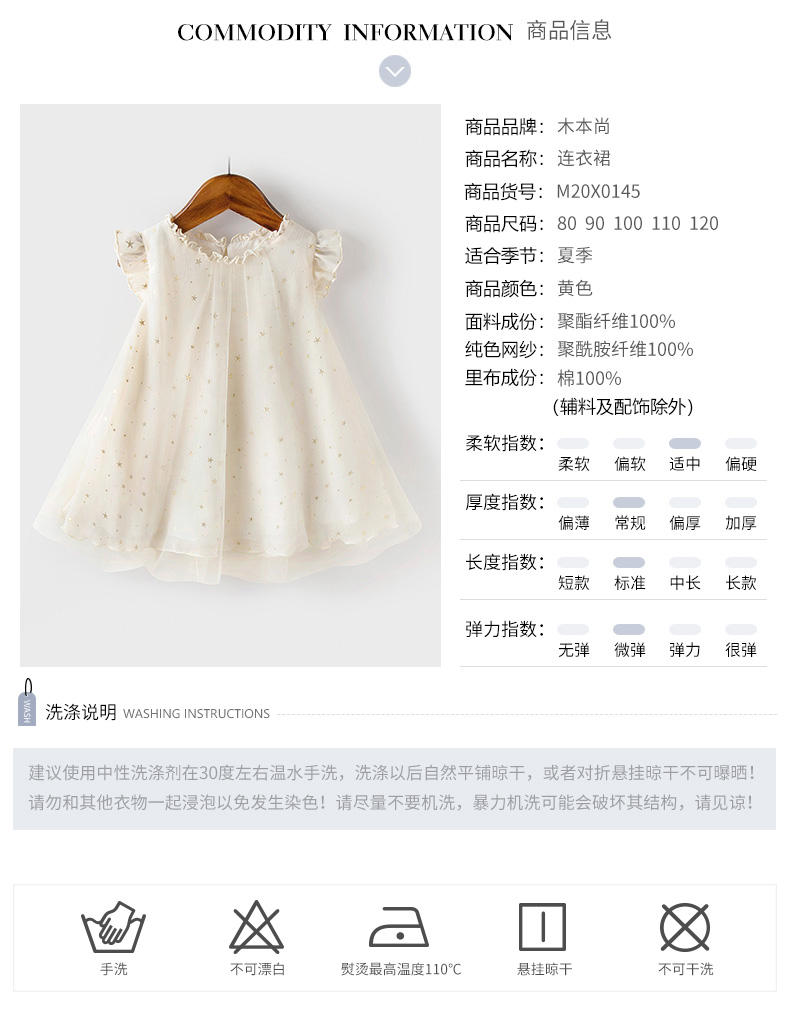 COMMODITY INFORMATION 商品信息

商品品牌：木本尚
商品名称：连衣裙
商品货号：M20X0145
商品尺码：80 90 100 110 120
适合季节：夏季
商品颜色：黄色
面料成份：聚酯纤维100%
纯色网纱：聚酰胺纤维100%
里布成份：棉100%
（辅料及配饰除外）

柔软指数：
柔软 偏软 适中 偏硬

厚度指数：
偏薄 常规 偏厚 加厚

长度指数：
短款 标准 中长 长款

弹力指数：
无弹 微弹 弹力 很弹

WASH
洗涤说明 WASHING INSTRUCTIONS

建议使用中性洗涤剂在30度左右温水手洗，洗涤以后自然平铺晾干，或者对折悬挂晾干不可曝晒！请勿和其他衣物一起浸泡以免发生染色！请尽量不要机洗，暴力机洗可能会破坏其结构，请见谅！

手洗
不可漂白
熨烫最高温度110°C
悬挂晾干
不可干洗